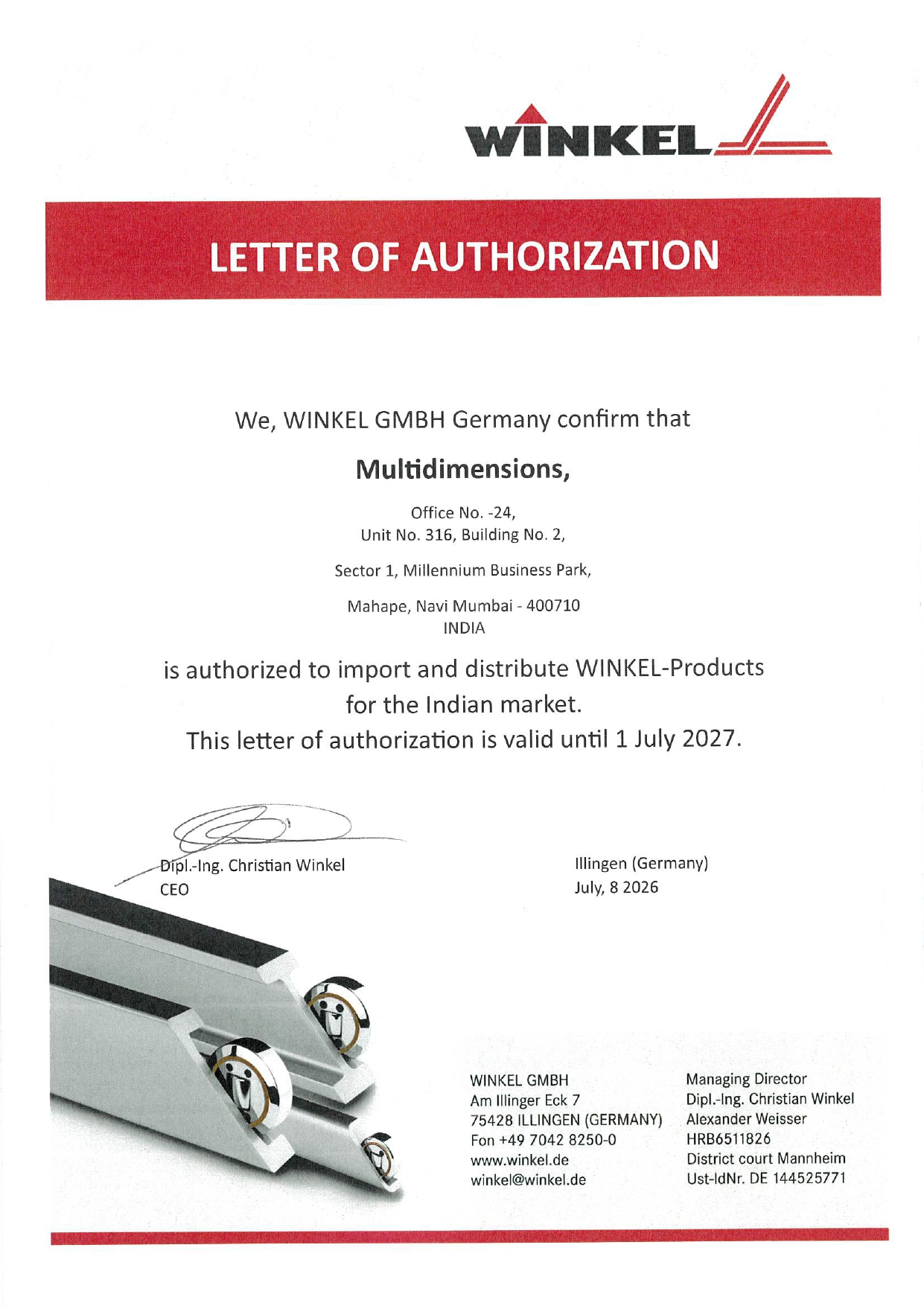 WINKEL

LETTER OF AUTHORIZATION

We, WINKEL GMBH Germany confirm that

Multidimensions,

Office No. -24,
Unit No. 316, Building No. 2,

Sector 1, Millennium Business Park,

Mahape, Navi Mumbai - 400710
INDIA

is authorized to import and distribute WINKEL-Products for the Indian market.
This letter of authorization is valid until 1 July 2027.

Dipl.-Ing. Christian Winkel
CEO

Illingen (Germany)
July, 8 2026

WINKEL GMBH
Am Illinger Eck 7
75428 ILLINGEN (GERMANY)
Fon +49 7042 8250-0
www.winkel.de
winkel@winkel.de

Managing Director
Dipl.-Ing. Christian Winkel
Alexander Weisser
HRB6511826
District court Mannheim
Ust-IdNr. DE 144525771